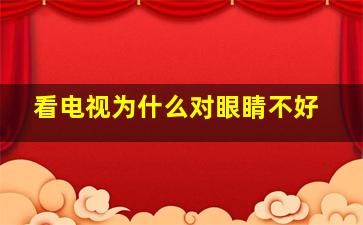 看电视为什么对眼睛不好